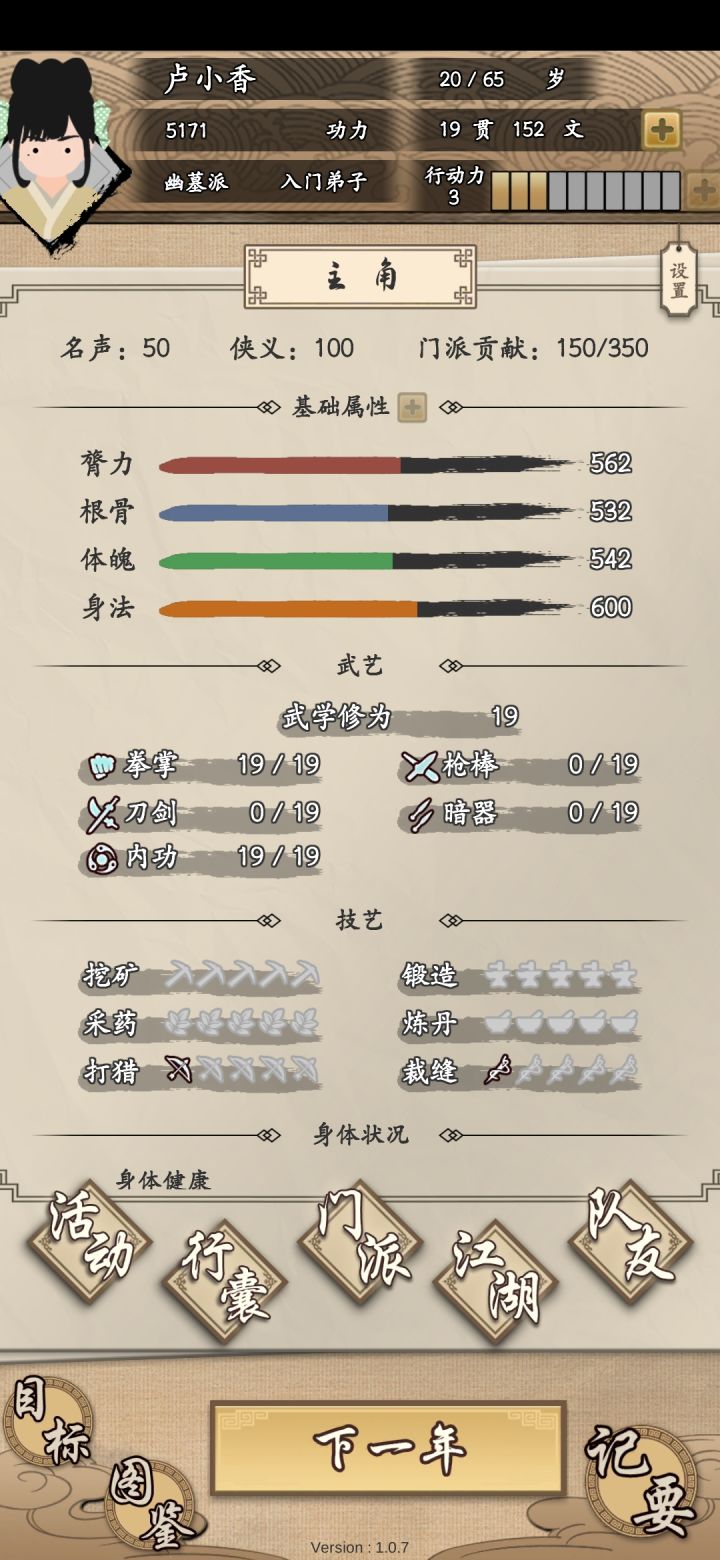 卢小香 20 / 65 岁

5171 功力 19 贯 152 文

幽墓派 入门弟子 行动力 3

主角

设置

名声：50 侠义：100 门派贡献：150/350

基础属性

膂力 562

根骨 532

体魄 542

身法 600

武艺

武学修为 19

拳掌 19 / 19

枪棒 0 / 19

刀剑 0 / 19

暗器 0 / 19

内功 19 / 19

技艺

挖矿

锻造

采药

炼丹

打猎

裁缝

身体状况

身体健康

活动

行囊

门派

江湖

队友

目标

图鉴

下一年

记要

Version : 1.0.7